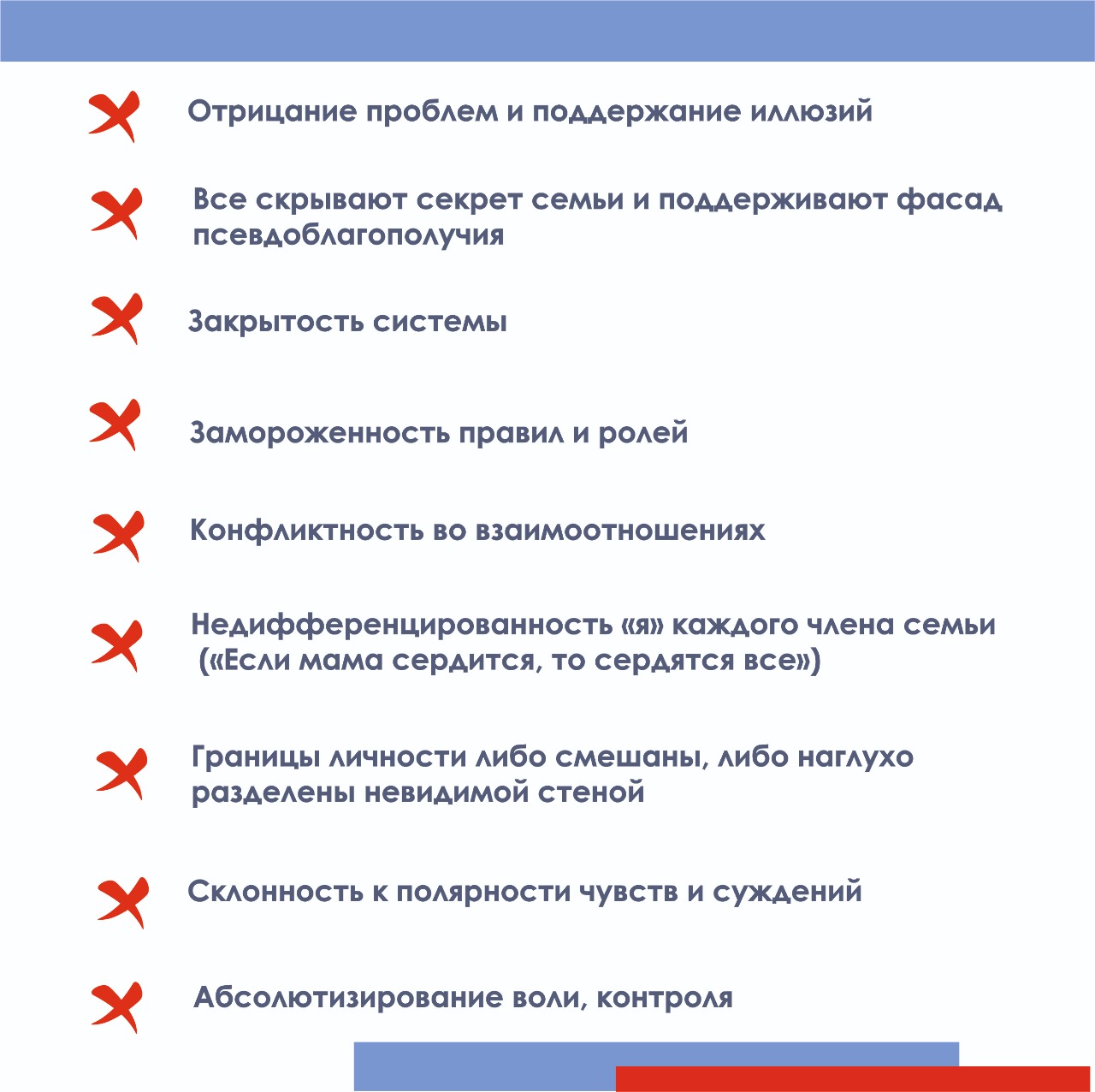 Отрицание проблем и поддержание иллюзий

Все скрывают секрет семьи и поддерживают фасад псевдоблагополучия

Закрытость системы

Замороженность правил и ролей

Конфликтность во взаимоотношениях

Недифференцированность «я» каждого члена семьи («Если мама сердится, то сердятся все»)

Границы личности либо смешаны, либо наглухо разделены невидимой стеной

Склонность к полярности чувств и суждений

Абсолютизирование воли, контроля